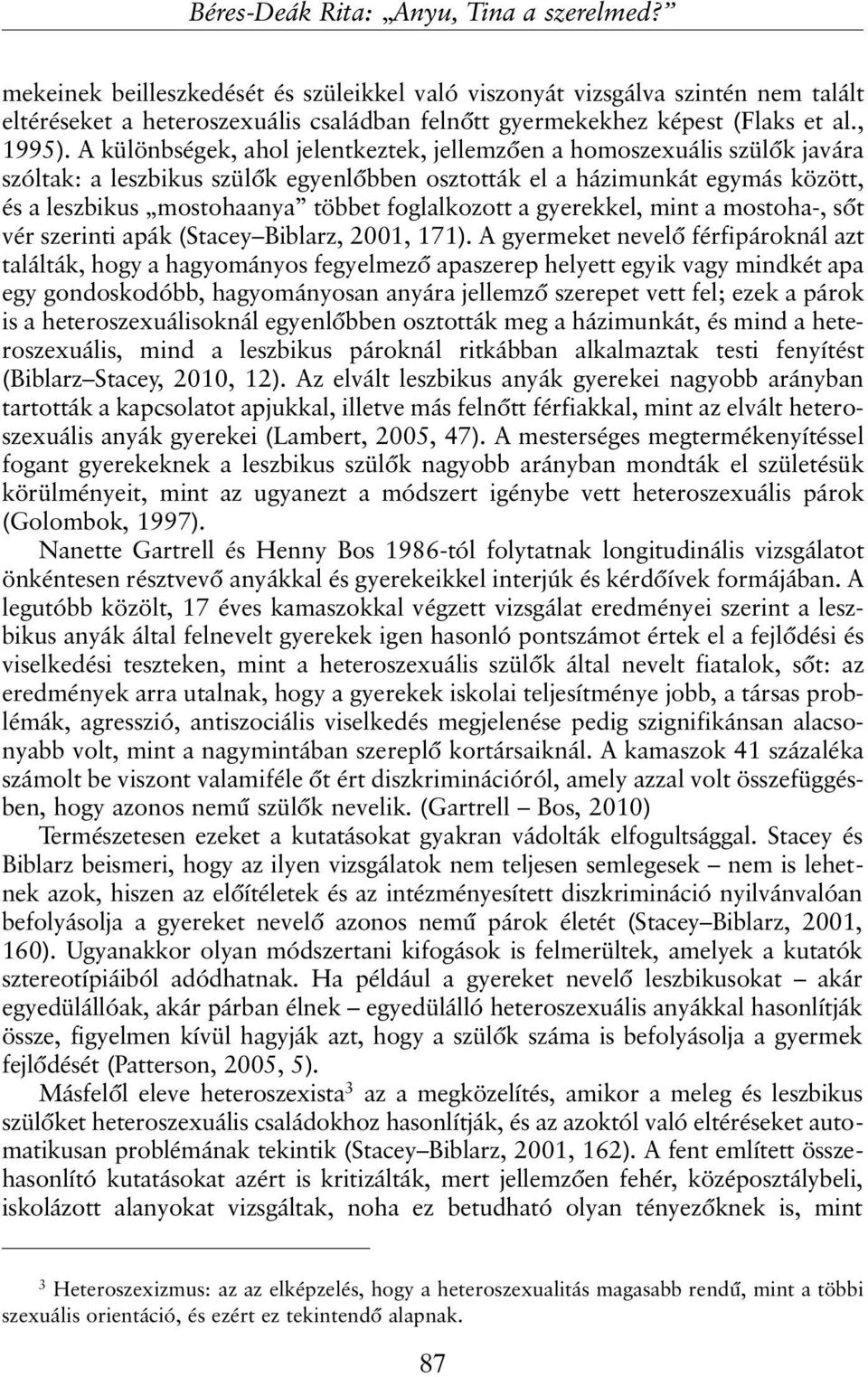 Béres-Deák Rita: „Anyu, Tina a szerelmed?”

mekeinek beilleszkedését és szüleikkel való viszonyát vizsgálva szintén nem talált eltéréseket a heteroszexuális családban felnőtt gyermekekhez képest (Flaks et al., 1995). A különbségek, ahol jelentkeztek, jellemzően a homoszexuális szülők javára szóltak: a leszbikus szülők egyenlőbben osztották el a házimunkát egymás között, és a leszbikus „mostohaanya” többet foglalkozott a gyerekkel, mint a mostoha-, sőt vér szerinti apák (Stacey–Biblarz, 2001, 171). A gyermeket nevelő férfipároknál azt találták, hogy a hagyományos fegyelmező apaszerep helyett egyik vagy mindkét apa egy gondoskodóbb, hagyományosan anyára jellemző szerepet vett fel; ezek a párok is a heteroszexuálisoknál egyenlőbben osztották meg a házimunkát, és mind a heteroszexuális, mind a leszbikus pároknál ritkábban alkalmaztak testi fenyítést (Biblarz–Stacey, 2010, 12). Az elvált leszbikus anyák gyerekei nagyobb arányban tartották a kapcsolatot apjukkal, illetve más felnőtt férfiakkal, mint az elvált heteroszexuális anyák gyerekei (Lambert, 2005, 47). A mesterséges megtermékenyítéssel fogant gyerekeknek a leszbikus szülők nagyobb arányban mondták el születésük körülményeit, mint az ugyanezt a módszert igénybe vett heteroszexuális párok (Golombok, 1997).

Nanette Gartrell és Henny Bos 1986-tól folytatnak longitudinális vizsgálatot önkéntesen résztvevő anyákkal és gyerekeikkel interjúk és kérdőívek formájában. A legutóbb közölt, 17 éves kamaszokkal végzett vizsgálat eredményei szerint a leszbikus anyák által felnevelt gyerekek igen hasonló pontszámot értek el a fejlődési és viselkedési teszteken, mint a heteroszexuális szülők által nevelt fiatalok, sőt: az eredmények arra utalnak, hogy a gyerekek iskolai teljesítménye jobb, a társas problémák, agresszió, antiszociális viselkedés megjelenése pedig szignifikánsan alacsonyabb volt, mint a nagymintában szereplő kortársaiknál. A kamaszok 41 százaléka számolt be viszont valamiféle őt ért diszkriminációról, amely azzal volt összefüggésben, hogy azonos nemű szülők nevelik. (Gartrell – Bos, 2010)

Természetesen ezeket a kutatásokat gyakran vádolták elfogultsággal. Stacey és Biblarz beismeri, hogy az ilyen vizsgálatok nem teljesen semlegesek – nem is lehetnek azok, hiszen az előítéletek és az intézményesített diszkrimináció nyilvánvalóan befolyásolja a gyereket nevelő azonos nemű párok életét (Stacey–Biblarz, 2001, 160). Ugyanakkor olyan módszertani kifogások is felmerültek, amelyek a kutatók sztereotípiáiból adódhatnak. Ha például a gyereket nevelő leszbikusokat – akár egyedülállóak, akár párban élnek – egyedülálló heteroszexuális anyákkal hasonlítják össze, figyelmen kívül hagyják azt, hogy a szülők száma is befolyásolja a gyermek fejlődését (Patterson, 2005, 5).

Másfelől eleve heteroszexista$^3$ az a megközelítés, amikor a meleg és leszbikus szülőket heteroszexuális családokhoz hasonlítják, és az azoktól való eltéréseket automatikusan problémának tekintik (Stacey–Biblarz, 2001, 162). A fent említett összehasonlító kutatásokat azért is kritizálták, mert jellemzően fehér, középosztálybeli, iskolázott alanyokat vizsgáltak, noha ez betudható olyan tényezőknek is, mint

$^3$ Heteroszexizmus: az az elképzelés, hogy a heteroszexualitás magasabb rendű, mint a többi szexuális orientáció, és ezért ez tekintendő alapnak.

87